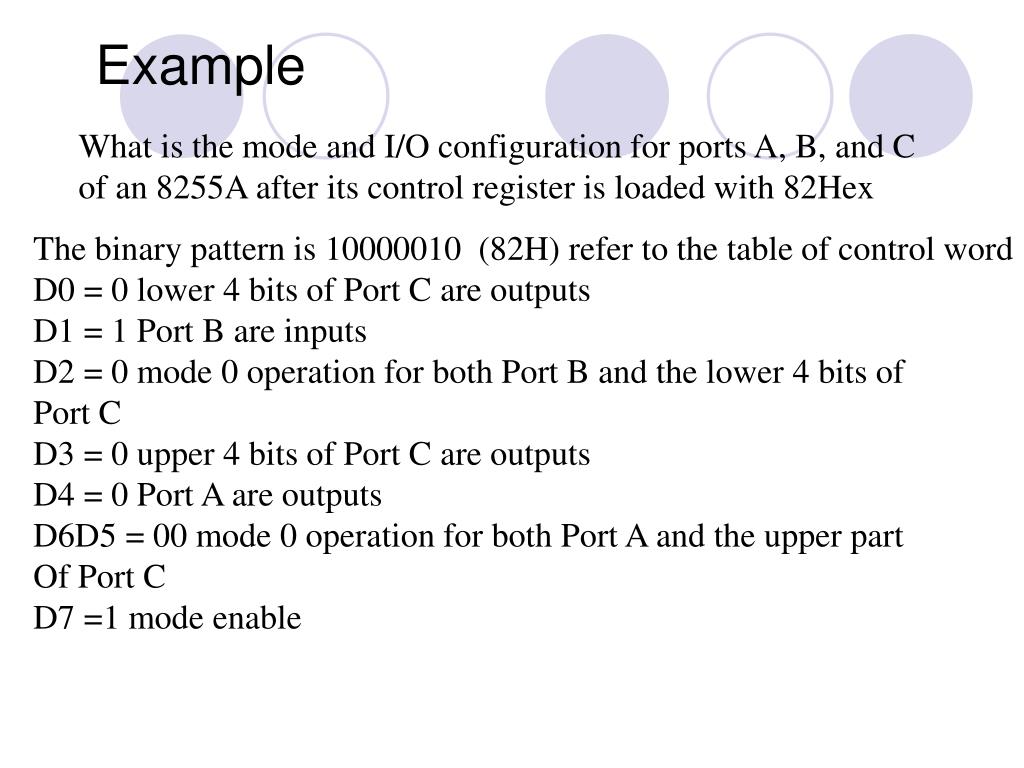 Example

What is the mode and I/O configuration for ports A, B, and C of an 8255A after its control register is loaded with 82Hex

The binary pattern is 10000010 (82H) refer to the table of control word
D0 = 0 lower 4 bits of Port C are outputs
D1 = 1 Port B are inputs
D2 = 0 mode 0 operation for both Port B and the lower 4 bits of Port C
D3 = 0 upper 4 bits of Port C are outputs
D4 = 0 Port A are outputs
D6D5 = 00 mode 0 operation for both Port A and the upper part Of Port C
D7 =1 mode enable